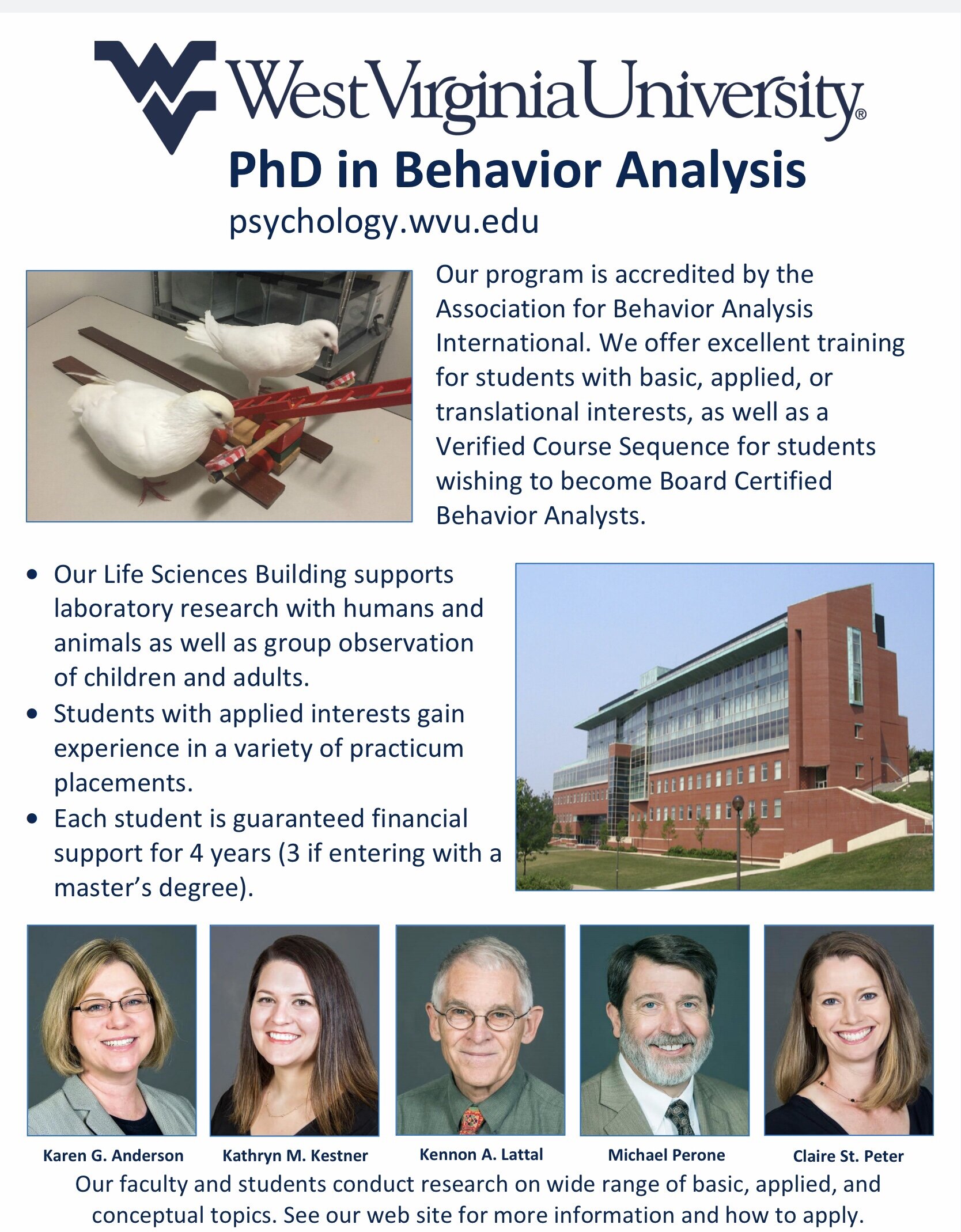 WestVirginiaUniversity®
PhD in Behavior Analysis
psychology.wvu.edu

Our program is accredited by the Association for Behavior Analysis International. We offer excellent training for students with basic, applied, or translational interests, as well as a Verified Course Sequence for students wishing to become Board Certified Behavior Analysts.

• Our Life Sciences Building supports laboratory research with humans and animals as well as group observation of children and adults.
• Students with applied interests gain experience in a variety of practicum placements.
• Each student is guaranteed financial support for 4 years (3 if entering with a master's degree).

Karen G. Anderson
Kathryn M. Kestner
Kennon A. Lattal
Michael Perone
Claire St. Peter

Our faculty and students conduct research on wide range of basic, applied, and conceptual topics. See our web site for more information and how to apply.